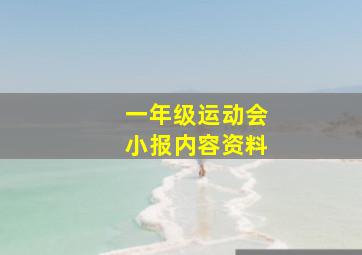 一年级运动会
小报内容资料